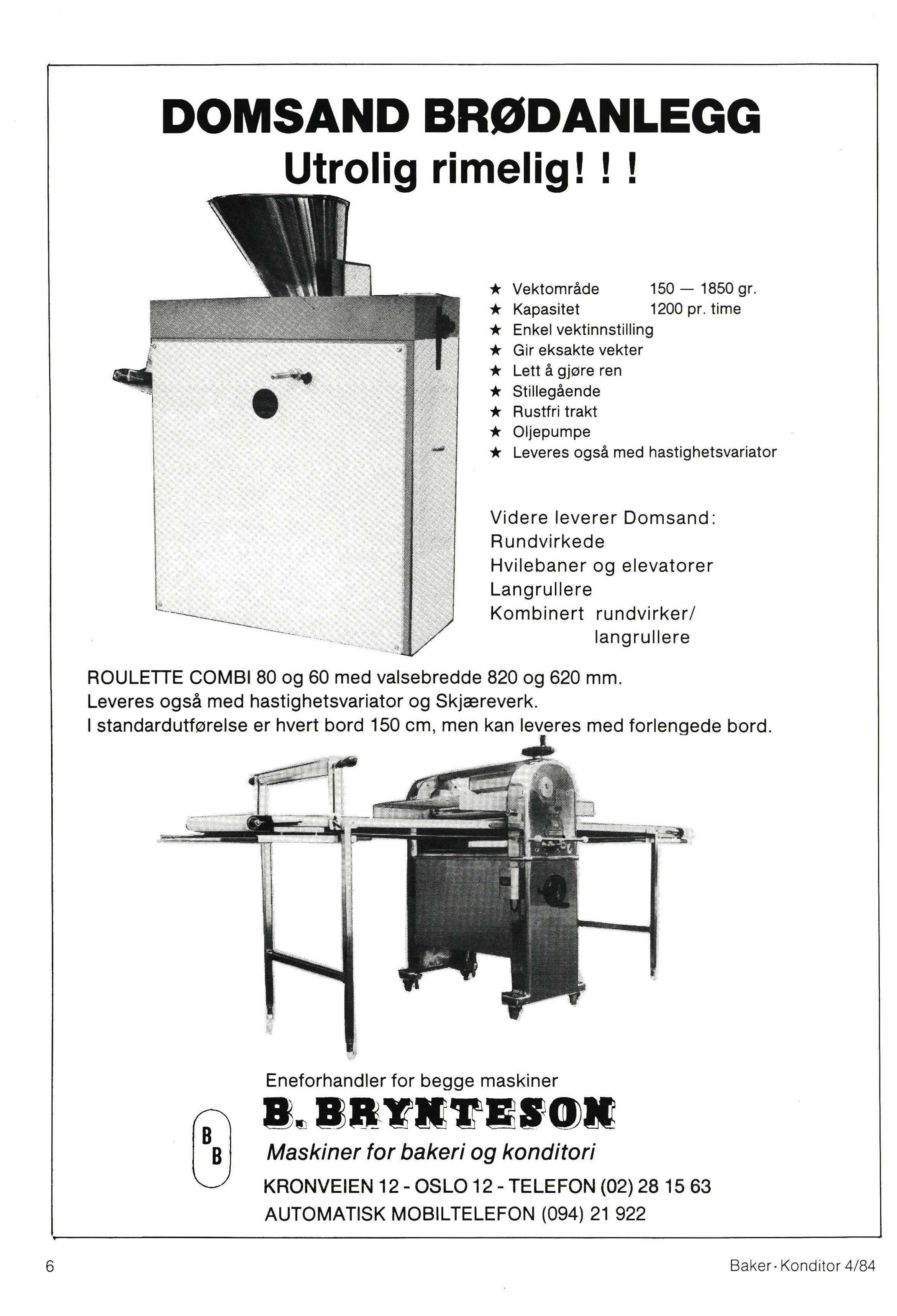 DOMSAND BRØDANLEGG
Utrolig rimelig! ! !

★ Vektområde 150 — 1850 gr.
★ Kapasitet 1200 pr. time
★ Enkel vektinnstilling
★ Gir eksakte vekter
★ Lett å gjøre ren
★ Stillegående
★ Rustfri trakt
★ Oljepumpe
★ Leveres også med hastighetsvariator

Videre leverer Domsand:
Rundvirkede
Hvilebaner og elevatorer
Langrullere
Kombinert rundvirker/ langrullere

ROULETTE COMBI 80 og 60 med valsebredde 820 og 620 mm.
Leveres også med hastighetsvariator og Skjæreverk.
I standardutførelse er hvert bord 150 cm, men kan leveres med forlengede bord.

Eneforhandler for begge maskiner
B B
B. BRYNTESON
Maskiner for bakeri og konditori
KRONVEIEN 12 - OSLO 12 - TELEFON (02) 28 15 63
AUTOMATISK MOBILTELEFON (094) 21 922

6

Baker · Konditor 4/84